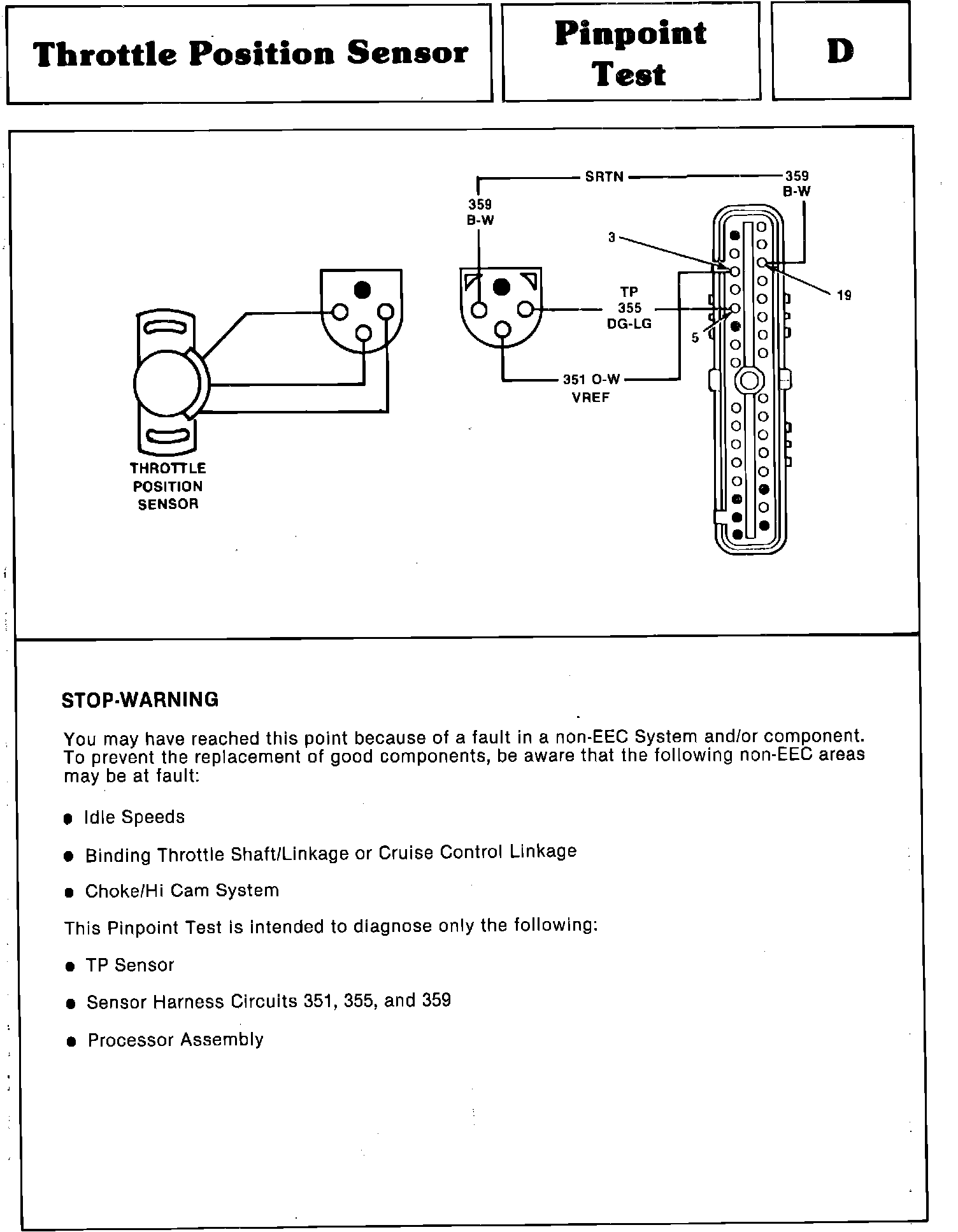 Throttle Position Sensor

Pinpoint Test

D

SRTN

359
B-W

359
B-W

3

19

TP
355
DG-LG

5

351 O-W
VREF

THROTTLE
POSITION
SENSOR

STOP-WARNING

You may have reached this point because of a fault in a non-EEC System and/or component. To prevent the replacement of good components, be aware that the following non-EEC areas may be at fault:

● Idle Speeds

● Binding Throttle Shaft/Linkage or Cruise Control Linkage

● Choke/Hi Cam System

This Pinpoint Test is intended to diagnose only the following:

● TP Sensor

● Sensor Harness Circuits 351, 355, and 359

● Processor Assembly